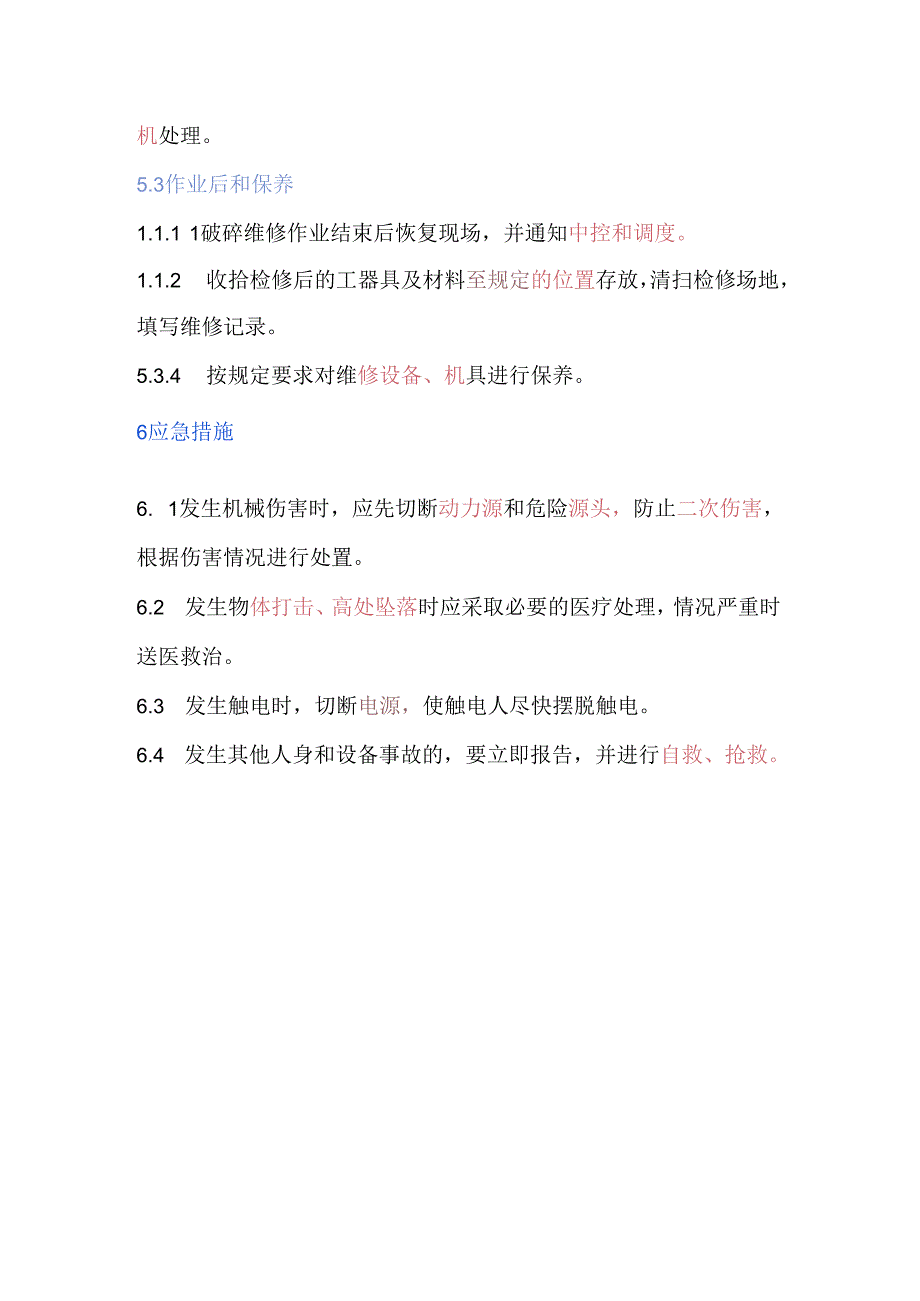 机处理。

5.3作业后和保养

1.1.1 1破碎维修作业结束后恢复现场，并通知中控和调度。

1.1.2　收拾检修后的工器具及材料至规定的位置存放，清扫检修场地，填写维修记录。

5.3.4　按规定要求对维修设备、机具进行保养。

6应急措施

6. 1发生机械伤害时，应先切断动力源和危险源头，防止二次伤害，根据伤害情况进行处置。

6.2　发生物体打击、高处坠落时应采取必要的医疗处理，情况严重时送医救治。

6.3　发生触电时，切断电源，使触电人尽快摆脱触电。

6.4　发生其他人身和设备事故的，要立即报告，并进行自救、抢救。